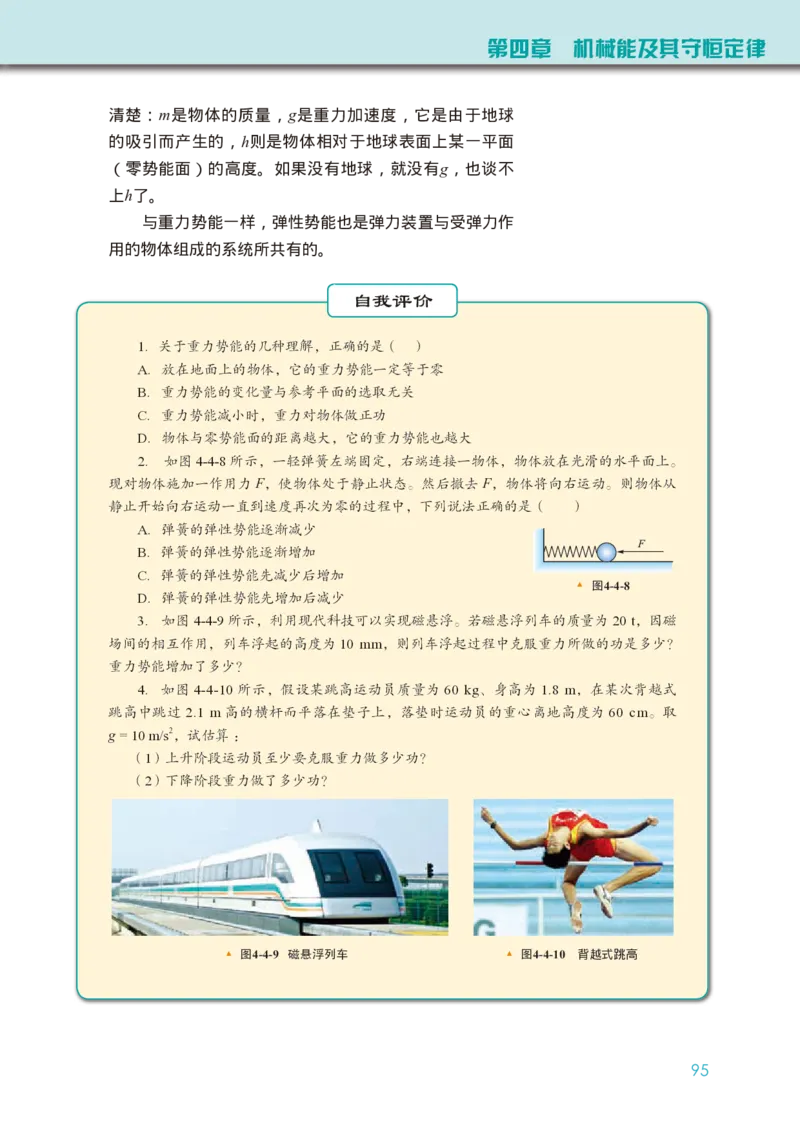 第四章 机械能及其守恒定律

清楚：$m$是物体的质量，$g$是重力加速度，它是由于地球的吸引而产生的，$h$则是物体相对于地球表面上某一平面（零势能面）的高度。如果没有地球，就没有$g$，也谈不上$h$了。

与重力势能一样，弹性势能也是弹力装置与受弹力作用的物体组成的系统所共有的。

自我评价

1. 关于重力势能的几种理解，正确的是（ ）
A. 放在地面上的物体，它的重力势能一定等于零
B. 重力势能的变化量与参考平面的选取无关
C. 重力势能减小时，重力对物体做正功
D. 物体与零势能面的距离越大，它的重力势能也越大

2. 如图 4-4-8 所示，一轻弹簧左端固定，右端连接一物体，物体放在光滑的水平面上。现对物体施加一作用力 $F$，使物体处于静止状态。然后撤去 $F$，物体将向右运动。则物体从静止开始向右运动一直到速度再次为零的过程中，下列说法正确的是（ ）
A. 弹簧的弹性势能逐渐减少
B. 弹簧的弹性势能逐渐增加
C. 弹簧的弹性势能先减少后增加
D. 弹簧的弹性势能先增加后减少

$F$
图4-4-8

3. 如图 4-4-9 所示，利用现代科技可以实现磁悬浮。若磁悬浮列车的质量为 20 t，因磁场间的相互作用，列车浮起的高度为 10 mm，则列车浮起过程中克服重力所做的功是多少？重力势能增加了多少？

4. 如图 4-4-10 所示，假设某跳高运动员质量为 60 kg、身高为 1.8 m，在某次背越式跳高中跳过 2.1 m 高的横杆而平落在垫子上，落垫时运动员的重心离地高度为 60 cm。取 $g = 10\ m/s^2$，试估算：
（1）上升阶段运动员至少要克服重力做多少功？
（2）下降阶段重力做了多少功？

图4-4-9 磁悬浮列车
图4-4-10 背越式跳高

95